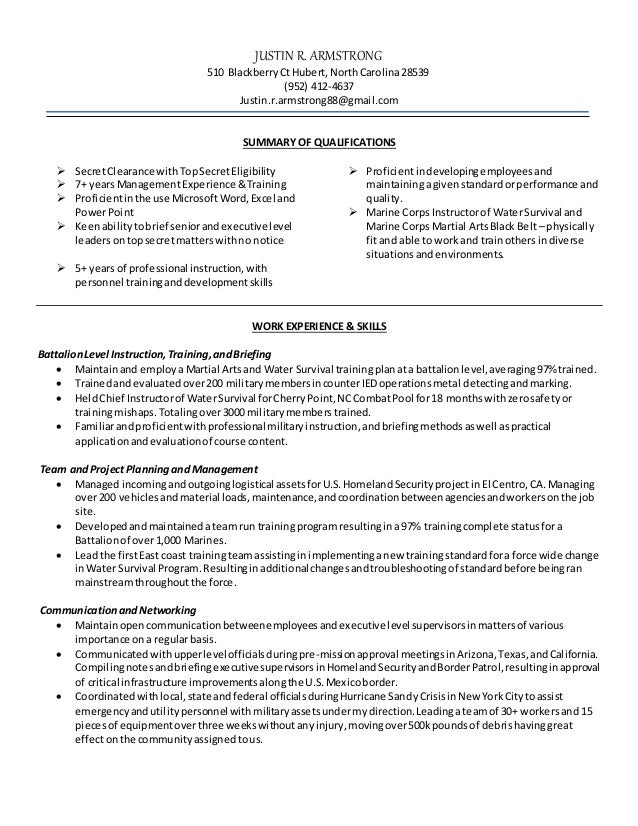 JUSTIN R. ARMSTRONG
510 Blackberry Ct Hubert, North Carolina 28539
(952) 412-4637
Justin.r.armstrong88@gmail.com

SUMMARY OF QUALIFICATIONS

➢ Secret Clearance with Top Secret Eligibility
➢ 7+ years Management Experience & Training
➢ Proficient in the use Microsoft Word, Excel and Power Point
➢ Keen ability to brief senior and executive level leaders on top secret matters with no notice
➢ 5+ years of professional instruction, with personnel training and development skills

➢ Proficient in developing employees and maintaining a given standard or performance and quality.
➢ Marine Corps Instructor of Water Survival and Marine Corps Martial Arts Black Belt – physically fit and able to work and train others in diverse situations and environments.

WORK EXPERIENCE & SKILLS

Battalion Level Instruction, Training, and Briefing
• Maintain and employ a Martial Arts and Water Survival training plan at a battalion level, averaging 97% trained.
• Trained and evaluated over 200 military members in counter IED operations metal detecting and marking.
• Held Chief Instructor of Water Survival for Cherry Point, NC Combat Pool for 18 months with zero safety or training mishaps. Totaling over 3000 military members trained.
• Familiar and proficient with professional military instruction, and briefing methods as well as practical application and evaluation of course content.

Team and Project Planning and Management
• Managed incoming and outgoing logistical assets for U.S. Homeland Security project in El Centro, CA. Managing over 200 vehicles and material loads, maintenance, and coordination between agencies and workers on the job site.
• Developed and maintained a team run training program resulting in a 97% training complete status for a Battalion of over 1,000 Marines.
• Lead the first East coast training team assisting in implementing a new training standard for a force wide change in Water Survival Program. Resulting in additional changes and troubleshooting of standard before being ran mainstream throughout the force.

Communication and Networking
• Maintain open communication between employees and executive level supervisors in matters of various importance on a regular basis.
• Communicated with upper level officials during pre-mission approval meetings in Arizona, Texas, and California. Compiling notes and briefing executive supervisors in Homeland Security and Border Patrol, resulting in approval of critical infrastructure improvements along the U.S. Mexico border.
• Coordinated with local, state and federal officials during Hurricane Sandy Crisis in New York City to assist emergency and utility personnel with military assets under my direction. Leading a team of 30+ workers and 15 pieces of equipment over three weeks without any injury, moving over 500k pounds of debris having great effect on the community assigned to us.